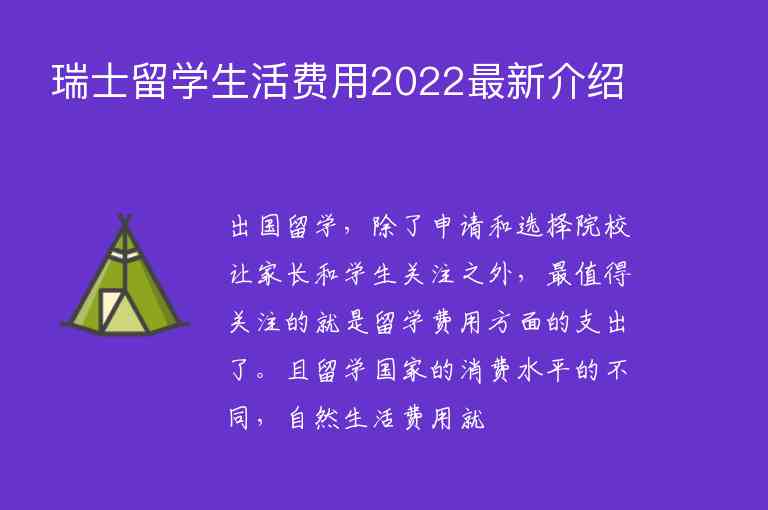 瑞士留学生活费用2022最新介绍

出国留学，除了申请和选择院校让家长和学生关注之外，最值得关注的就是留学费用方面的支出了。且留学国家的消费水平的不同，自然生活费用就